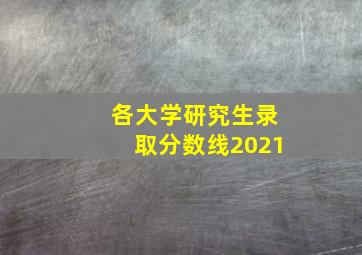 各大学研究生录取分数线2021